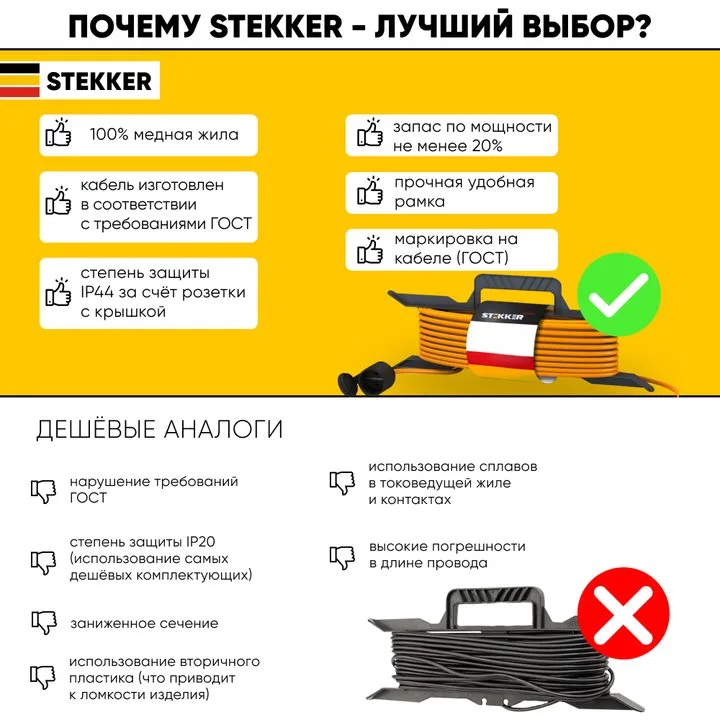 ПОЧЕМУ STEKKER - ЛУЧШИЙ ВЫБОР?

STEKKER

100% медная жила

кабель изготовлен в соответствии с требованиями ГОСТ

степень защиты IP44 за счёт розетки с крышкой

запас по мощности не менее 20%

прочная удобная рамка

маркировка на кабеле (ГОСТ)

STEKKER

ДЕШЁВЫЕ АНАЛОГИ

нарушение требований ГОСТ

степень защиты IP20 (использование самых дешёвых комплектующих)

заниженное сечение

использование вторичного пластика (что приводит к ломкости изделия)

использование сплавов в токоведущей жиле и контактах

высокие погрешности в длине провода